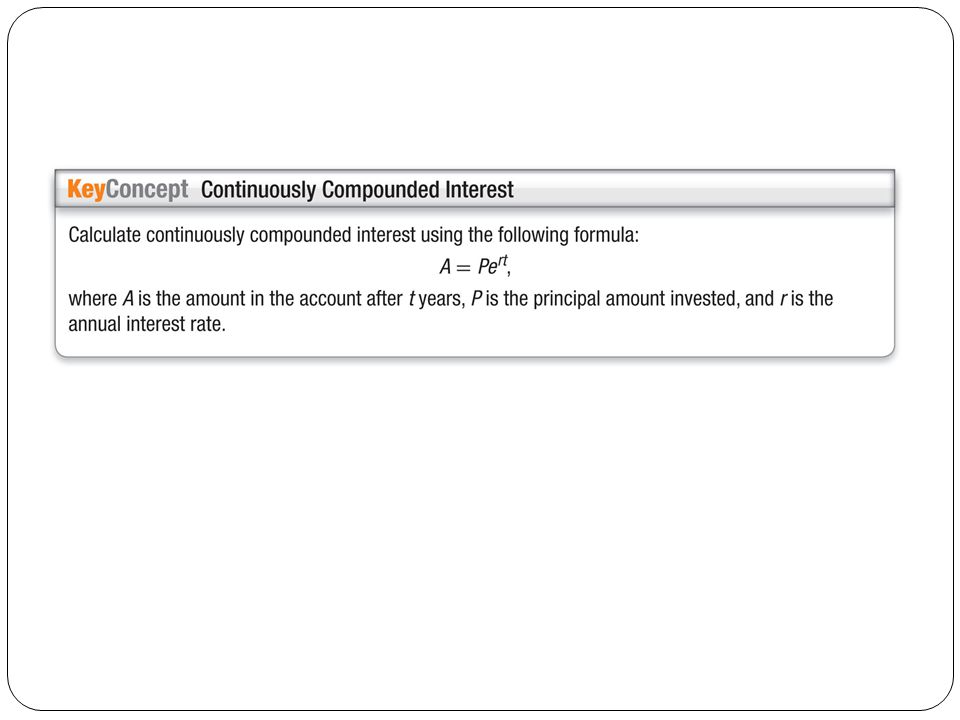 KeyConcept Continuously Compounded Interest

Calculate continuously compounded interest using the following formula:

$A = Pe^{rt}$,

where $A$ is the amount in the account after $t$ years, $P$ is the principal amount invested, and $r$ is the annual interest rate.